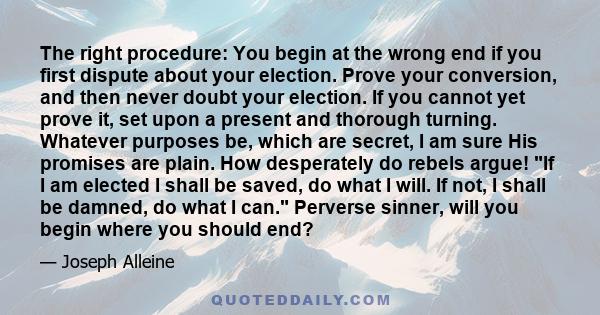 The right procedure: You begin at the wrong end if you first dispute about your election. Prove your conversion, and then never doubt your election. If you cannot yet prove it, set upon a present and thorough turning. Whatever purposes be, which are secret, I am sure His promises are plain. How desperately do rebels argue! "If I am elected I shall be saved, do what I will. If not, I shall be damned, do what I can." Perverse sinner, will you begin where you should end?

— Joseph Alleine

QUOTEDDAILY.COM